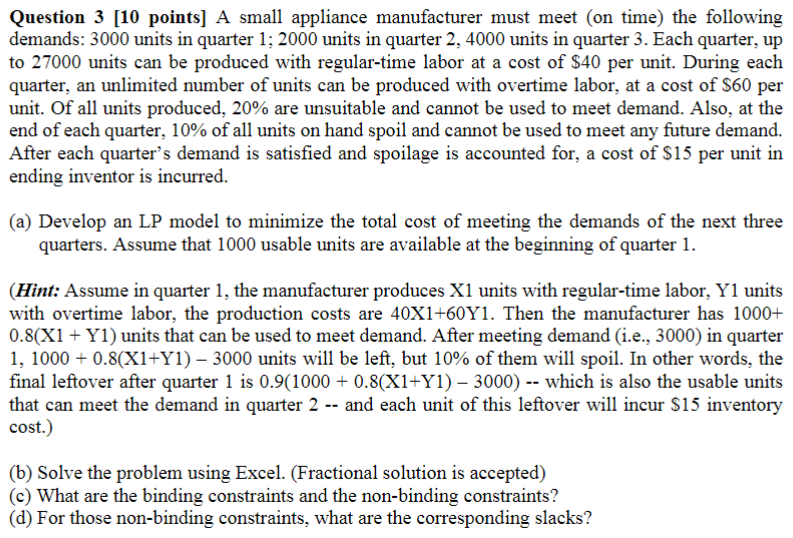 **Question 3 [10 points]** A small appliance manufacturer must meet (on time) the following demands: 3000 units in quarter 1; 2000 units in quarter 2, 4000 units in quarter 3. Each quarter, up to 27000 units can be produced with regular-time labor at a cost of \$40 per unit. During each quarter, an unlimited number of units can be produced with overtime labor, at a cost of \$60 per unit. Of all units produced, 20% are unsuitable and cannot be used to meet demand. Also, at the end of each quarter, 10% of all units on hand spoil and cannot be used to meet any future demand. After each quarter's demand is satisfied and spoilage is accounted for, a cost of \$15 per unit in ending inventor is incurred.

(a) Develop an LP model to minimize the total cost of meeting the demands of the next three quarters. Assume that 1000 usable units are available at the beginning of quarter 1.

(***Hint:*** Assume in quarter 1, the manufacturer produces X1 units with regular-time labor, Y1 units with overtime labor, the production costs are 40X1+60Y1. Then the manufacturer has 1000+ 0.8(X1 + Y1) units that can be used to meet demand. After meeting demand (i.e., 3000) in quarter 1, 1000 + 0.8(X1+Y1) – 3000 units will be left, but 10% of them will spoil. In other words, the final leftover after quarter 1 is 0.9(1000 + 0.8(X1+Y1) – 3000) -- which is also the usable units that can meet the demand in quarter 2 -- and each unit of this leftover will incur \$15 inventory cost.)

(b) Solve the problem using Excel. (Fractional solution is accepted)
(c) What are the binding constraints and the non-binding constraints?
(d) For those non-binding constraints, what are the corresponding slacks?